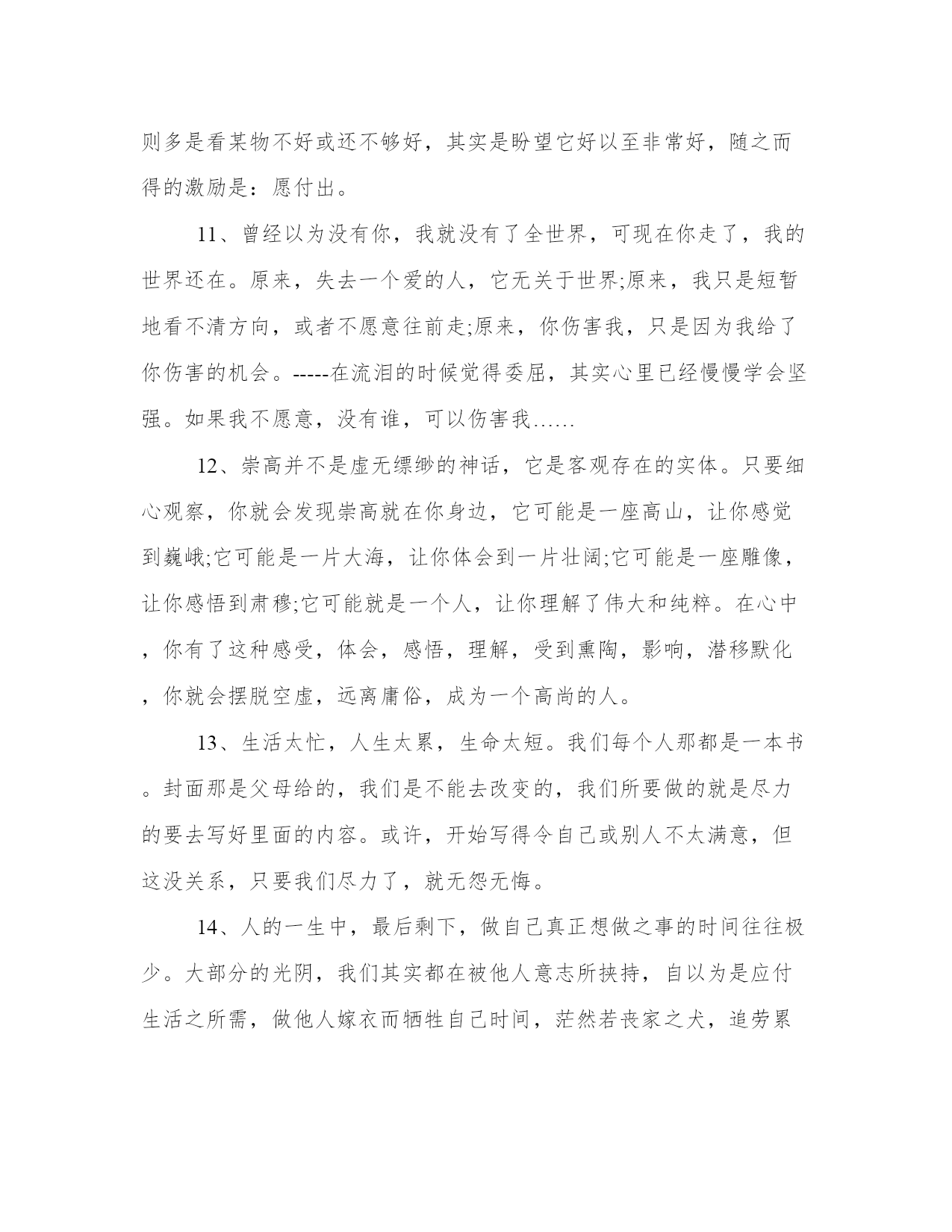 则多是看某物不好或还不够好，其实是盼望它好以至非常好，随之而得的激励是：愿付出。

11、曾经以为没有你，我就没有了全世界，可现在你走了，我的世界还在。原来，失去一个爱的人，它无关于世界;原来，我只是短暂地看不清方向，或者不愿意往前走;原来，你伤害我，只是因为我给了你伤害的机会。-----在流泪的时候觉得委屈，其实心里已经慢慢学会坚强。如果我不愿意，没有谁，可以伤害我……

12、崇高并不是虚无缥缈的神话，它是客观存在的实体。只要细心观察，你就会发现崇高就在你身边，它可能是一座高山，让你感觉到巍峨;它可能是一片大海，让你体会到一片壮阔;它可能是一座雕像，让你感悟到肃穆;它可能就是一个人，让你理解了伟大和纯粹。在心中，你有了这种感受，体会，感悟，理解，受到熏陶，影响，潜移默化，你就会摆脱空虚，远离庸俗，成为一个高尚的人。

13、生活太忙，人生太累，生命太短。我们每个人那都是一本书。封面那是父母给的，我们是不能去改变的，我们所要做的就是尽力的要去写好里面的内容。或许，开始写得令自己或别人不太满意，但这没关系，只要我们尽力了，就无怨无悔。

14、人的一生中，最后剩下，做自己真正想做之事的时间往往极少。大部分的光阴，我们其实都在被他人意志所挟持，自以为是应付生活之所需，做他人嫁衣而牺牲自己时间，茫然若丧家之犬，追劳累